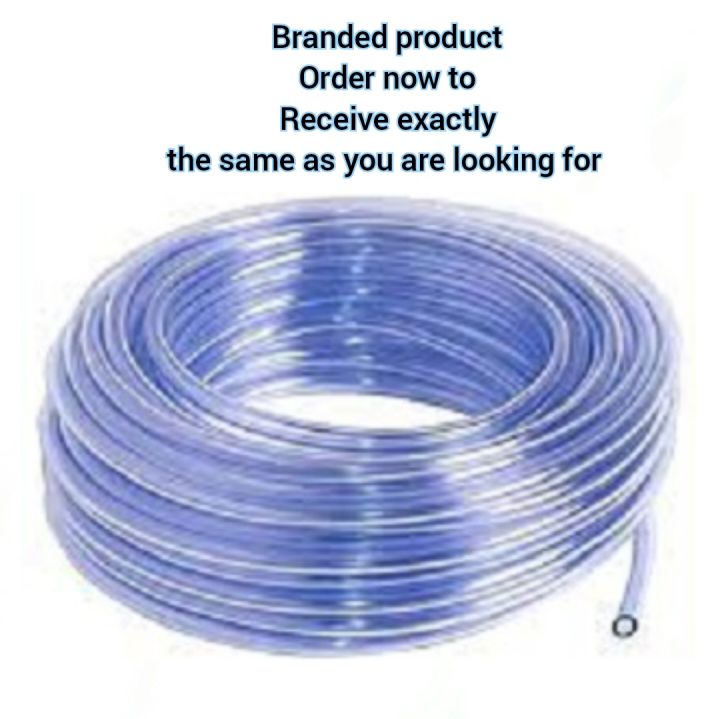 Branded product
Order now to
Receive exactly
the same as you are looking for